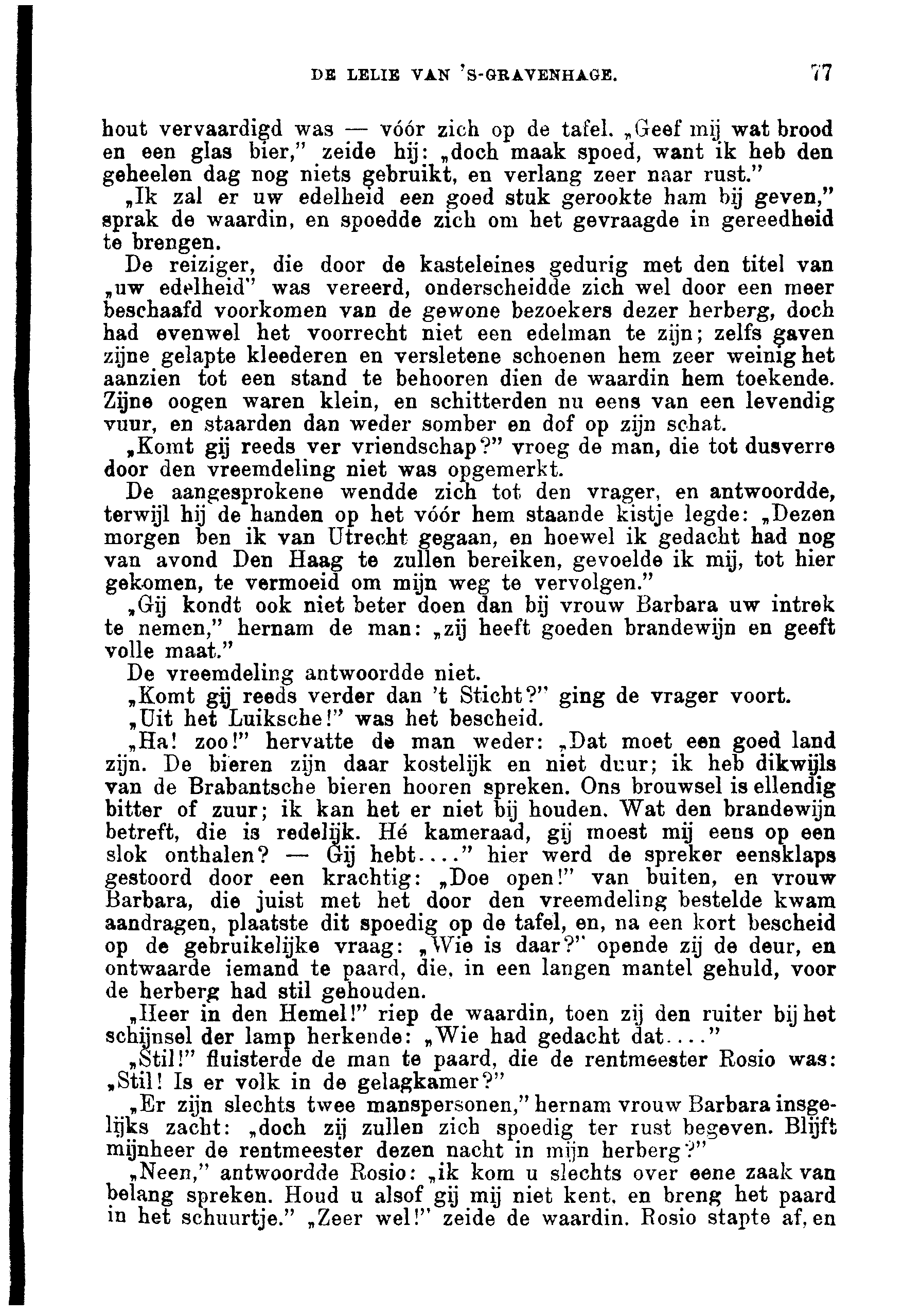 DE LELIE VAN 'S-GRAVENHAGE. 77

hout vervaardigd was — vóór zich op de tafel. „Geef mij wat brood en een glas bier," zeide hij: „doch maak spoed, want ik heb den geheelen dag nog niets gebruikt, en verlang zeer naar rust."

„Ik zal er uw edelheid een goed stuk gerookte ham bij geven," sprak de waardin, en spoedde zich om het gevraagde in gereedheid te brengen.

De reiziger, die door de kasteleines gedurig met den titel van „uw edelheid" was vereerd, onderscheidde zich wel door een meer beschaafd voorkomen van de gewone bezoekers dezer herberg, doch had evenwel het voorrecht niet een edelman te zijn; zelfs gaven zijne gelapte kleederen en versletene schoenen hem zeer weinig het aanzien tot een stand te behooren dien de waardin hem toekende. Zijne oogen waren klein, en schitterden nu eens van een levendig vuur, en staarden dan weder somber en dof op zijn schat.

„Komt gij reeds ver vriendschap?" vroeg de man, die tot dusverre door den vreemdeling niet was opgemerkt.

De aangesprokene wendde zich tot den vrager, en antwoordde, terwijl hij de handen op het vóór hem staande kistje legde: „Dezen morgen ben ik van Utrecht gegaan, en hoewel ik gedacht had nog van avond Den Haag te zullen bereiken, gevoelde ik mij, tot hier gekomen, te vermoeid om mijn weg te vervolgen."

„Gij kondt ook niet beter doen dan bij vrouw Barbara uw intrek te nemen," hernam de man: „zij heeft goeden brandewijn en geeft volle maat."

De vreemdeling antwoordde niet.

„Komt gij reeds verder dan 't Sticht?" ging de vrager voort.

„Uit het Luiksche!" was het bescheid.

„Ha! zoo!" hervatte de man weder: „Dat moet een goed land zijn. De bieren zijn daar kostelijk en niet duur; ik heb dikwijls van de Brabantsche bieren hooren spreken. Ons brouwsel is ellendig bitter of zuur; ik kan het er niet bij houden. Wat den brandewijn betreft, die is redelijk. Hé kameraad, gij moest mij eens op een slok onthalen? — Gij hebt...." hier werd de spreker eensklaps gestoord door een krachtig: „Doe open!" van buiten, en vrouw Barbara, die juist met het door den vreemdeling bestelde kwam aandragen, plaatste dit spoedig op de tafel, en, na een kort bescheid op de gebruikelijke vraag: „Wie is daar?" opende zij de deur, en ontwaarde iemand te paard, die, in een langen mantel gehuld, voor de herberg had stil gehouden.

„Heer in den Hemel!" riep de waardin, toen zij den ruiter bij het schijnsel der lamp herkende: „Wie had gedacht dat...."

„Stil!" fluisterde de man te paard, die de rentmeester Rosio was: „Stil! Is er volk in de gelagkamer?"

„Er zijn slechts twee manspersonen," hernam vrouw Barbara insgelijks zacht: „doch zij zullen zich spoedig ter rust begeven. Blijft mijnheer de rentmeester dezen nacht in mijn herberg?"

„Neen," antwoordde Rosio: „ik kom u slechts over eene zaak van belang spreken. Houd u alsof gij mij niet kent, en breng het paard in het schuurtje." „Zeer wel!" zeide de waardin. Rosio stapte af, en